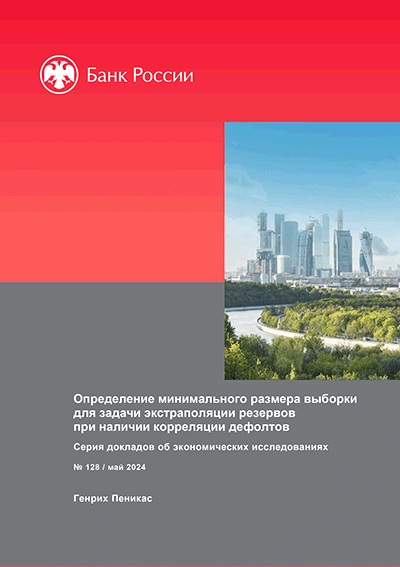 Банк России

Определение минимального размера выборки для задачи экстраполяции резервов при наличии корреляции дефолтов

Серия докладов об экономических исследованиях

№ 128 / май 2024

Генрих Пеникас